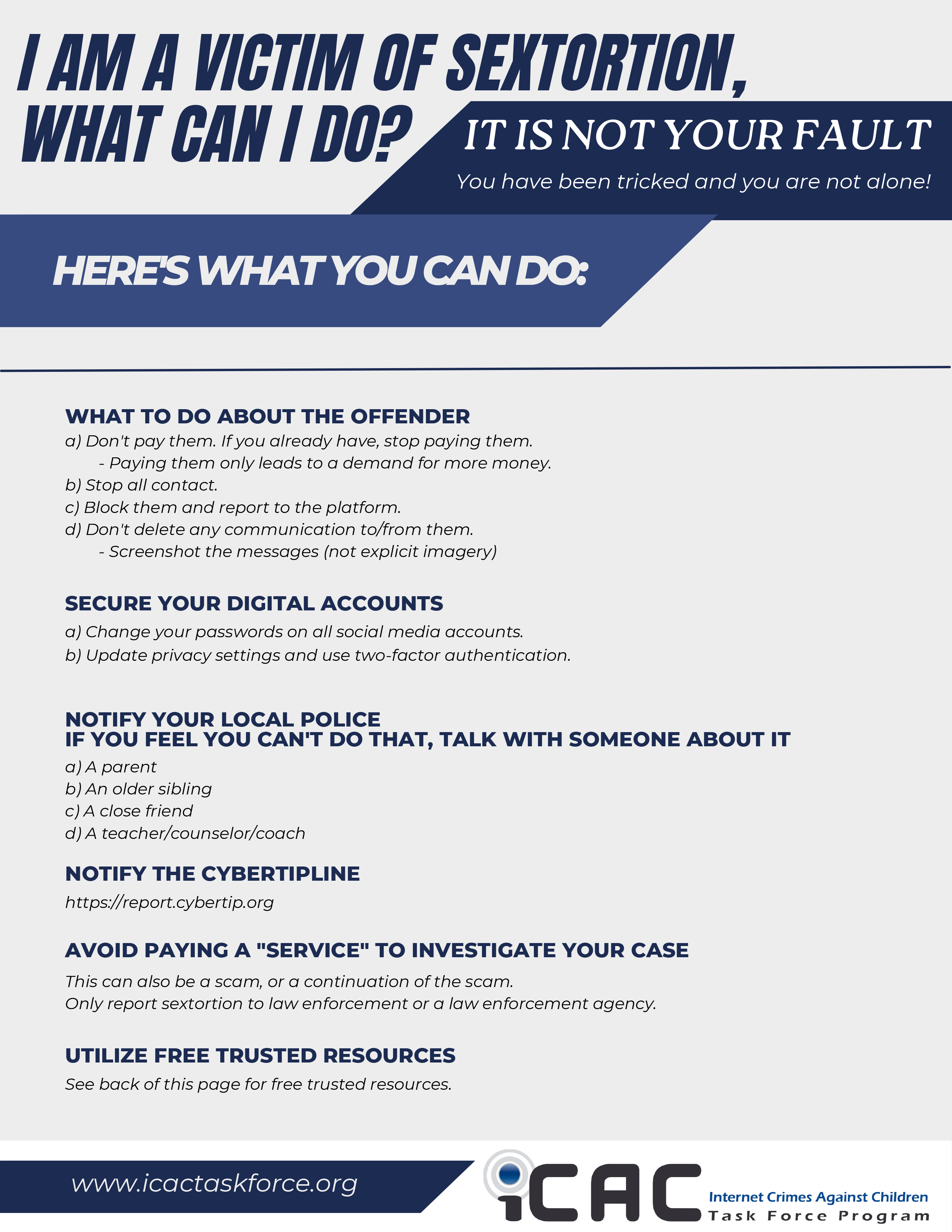 I AM A VICTIM OF SEXTORTION, WHAT CAN I DO?

IT IS NOT YOUR FAULT

You have been tricked and you are not alone!

HERE'S WHAT YOU CAN DO:

WHAT TO DO ABOUT THE OFFENDER

a) Don't pay them. If you already have, stop paying them.
- Paying them only leads to a demand for more money.
b) Stop all contact.
c) Block them and report to the platform.
d) Don't delete any communication to/from them.
- Screenshot the messages (not explicit imagery)

SECURE YOUR DIGITAL ACCOUNTS

a) Change your passwords on all social media accounts.
b) Update privacy settings and use two-factor authentication.

NOTIFY YOUR LOCAL POLICE
IF YOU FEEL YOU CAN'T DO THAT, TALK WITH SOMEONE ABOUT IT

a) A parent
b) An older sibling
c) A close friend
d) A teacher/counselor/coach

NOTIFY THE CYBERTIPLINE

https://report.cybertip.org

AVOID PAYING A "SERVICE" TO INVESTIGATE YOUR CASE

This can also be a scam, or a continuation of the scam.
Only report sextortion to law enforcement or a law enforcement agency.

UTILIZE FREE TRUSTED RESOURCES

See back of this page for free trusted resources.

www.icactaskforce.org

iCAC Internet Crimes Against Children Task Force Program